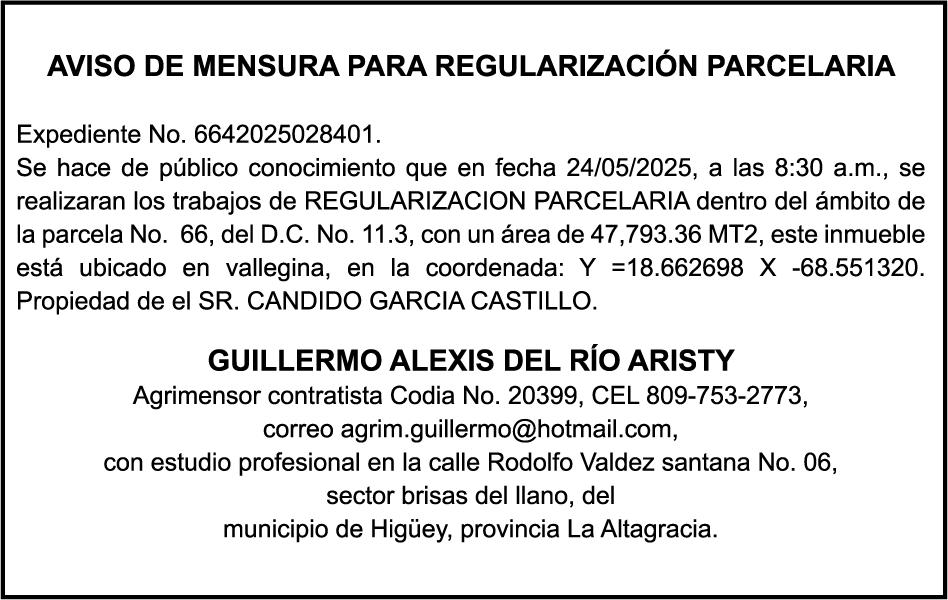 AVISO DE MENSURA PARA REGULARIZACIÓN PARCELARIA

Expediente No. 6642025028401.
Se hace de público conocimiento que en fecha 24/05/2025, a las 8:30 a.m., se realizaran los trabajos de REGULARIZACION PARCELARIA dentro del ámbito de la parcela No. 66, del D.C. No. 11.3, con un área de 47,793.36 MT2, este inmueble está ubicado en vallegina, en la coordenada: Y =18.662698 X -68.551320. Propiedad de el SR. CANDIDO GARCIA CASTILLO.

GUILLERMO ALEXIS DEL RÍO ARISTY
Agrimensor contratista Codia No. 20399, CEL 809-753-2773,
correo agrim.guillermo@hotmail.com,
con estudio profesional en la calle Rodolfo Valdez santana No. 06,
sector brisas del llano, del
municipio de Higüey, provincia La Altagracia.